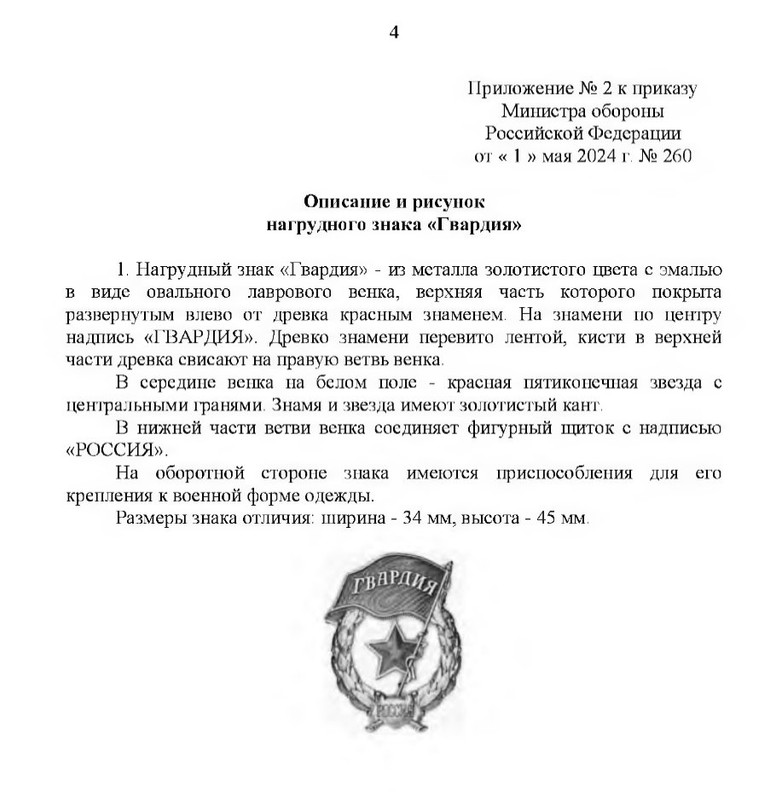 4

Приложение № 2 к приказу
Министра обороны
Российской Федерации
от « 1 » мая 2024 г. № 260

Описание и рисунок
нагрудного знака «Гвардия»

1. Нагрудный знак «Гвардия» - из металла золотистого цвета с эмалью в виде овального лаврового венка, верхняя часть которого покрыта развернутым влево от древка красным знаменем. На знамени по центру надпись «ГВАРДИЯ». Древко знамени перевито лентой, кисти в верхней части древка свисают на правую ветвь венка.

В середине венка на белом поле - красная пятиконечная звезда с центральными гранями. Знамя и звезда имеют золотистый кант.

В нижней части ветви венка соединяет фигурный щиток с надписью «РОССИЯ».

На оборотной стороне знака имеются приспособления для его крепления к военной форме одежды.

Размеры знака отличия: ширина - 34 мм, высота - 45 мм.

ГВАРДИЯ
РОССИЯ